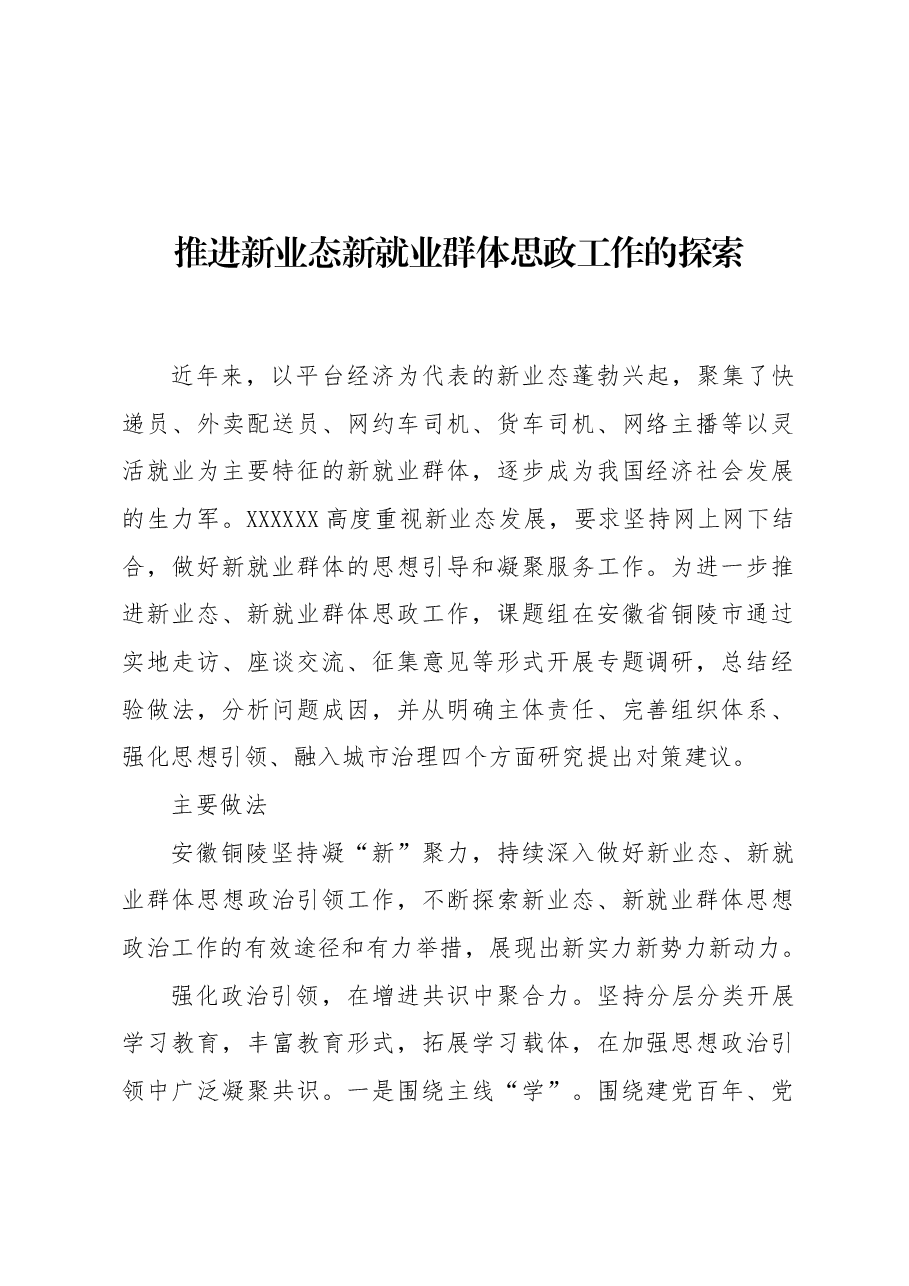 推进新业态新就业群体思政工作的探索

近年来，以平台经济为代表的新业态蓬勃兴起，聚集了快递员、外卖配送员、网约车司机、货车司机、网络主播等以灵活就业为主要特征的新就业群体，逐步成为我国经济社会发展的生力军。XXXXXX高度重视新业态发展，要求坚持网上网下结合，做好新就业群体的思想引导和凝聚服务工作。为进一步推进新业态、新就业群体思政工作，课题组在安徽省铜陵市通过实地走访、座谈交流、征集意见等形式开展专题调研，总结经验做法，分析问题成因，并从明确主体责任、完善组织体系、强化思想引领、融入城市治理四个方面研究提出对策建议。

主要做法

安徽铜陵坚持凝“新”聚力，持续深入做好新业态、新就业群体思想政治引领工作，不断探索新业态、新就业群体思想政治工作的有效途径和有力举措，展现出新实力新势力新动力。

强化政治引领，在增进共识中聚合力。坚持分层分类开展学习教育，丰富教育形式，拓展学习载体，在加强思想政治引领中广泛凝聚共识。一是围绕主线“学”。围绕建党百年、党